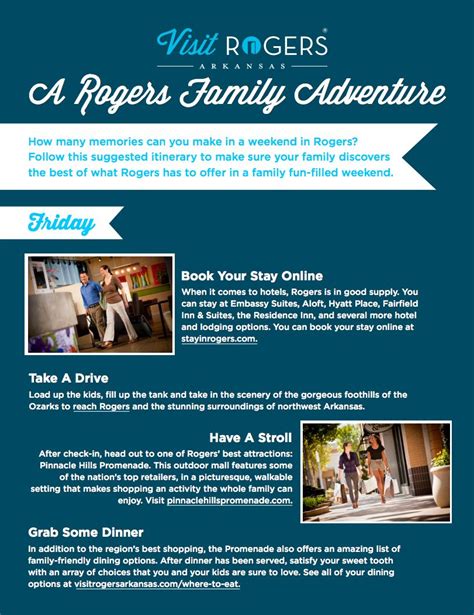 Visit ROGERS®
ARKANSAS

A Rogers Family Adventure

How many memories can you make in a weekend in Rogers? Follow this suggested itinerary to make sure your family discovers the best of what Rogers has to offer in a family fun-filled weekend.

Friday

Book Your Stay Online
When it comes to hotels, Rogers is in good supply. You can stay at Embassy Suites, Aloft, Hyatt Place, Fairfield Inn & Suites, the Residence Inn, and several more hotel and lodging options. You can book your stay online at stayinrogers.com.

Take A Drive
Load up the kids, fill up the tank and take in the scenery of the gorgeous foothills of the Ozarks to reach Rogers and the stunning surroundings of northwest Arkansas.

Have A Stroll
After check-in, head out to one of Rogers' best attractions: Pinnacle Hills Promenade. This outdoor mall features some of the nation's top retailers, in a picturesque, walkable setting that makes shopping an activity the whole family can enjoy. Visit pinnaclehillspromenade.com.

Grab Some Dinner
In addition to the region's best shopping, the Promenade also offers an amazing list of family-friendly dining options. After dinner has been served, satisfy your sweet tooth with an array of choices that you and your kids are sure to love. See all of your dining options at visitrogersarkansas.com/where-to-eat.